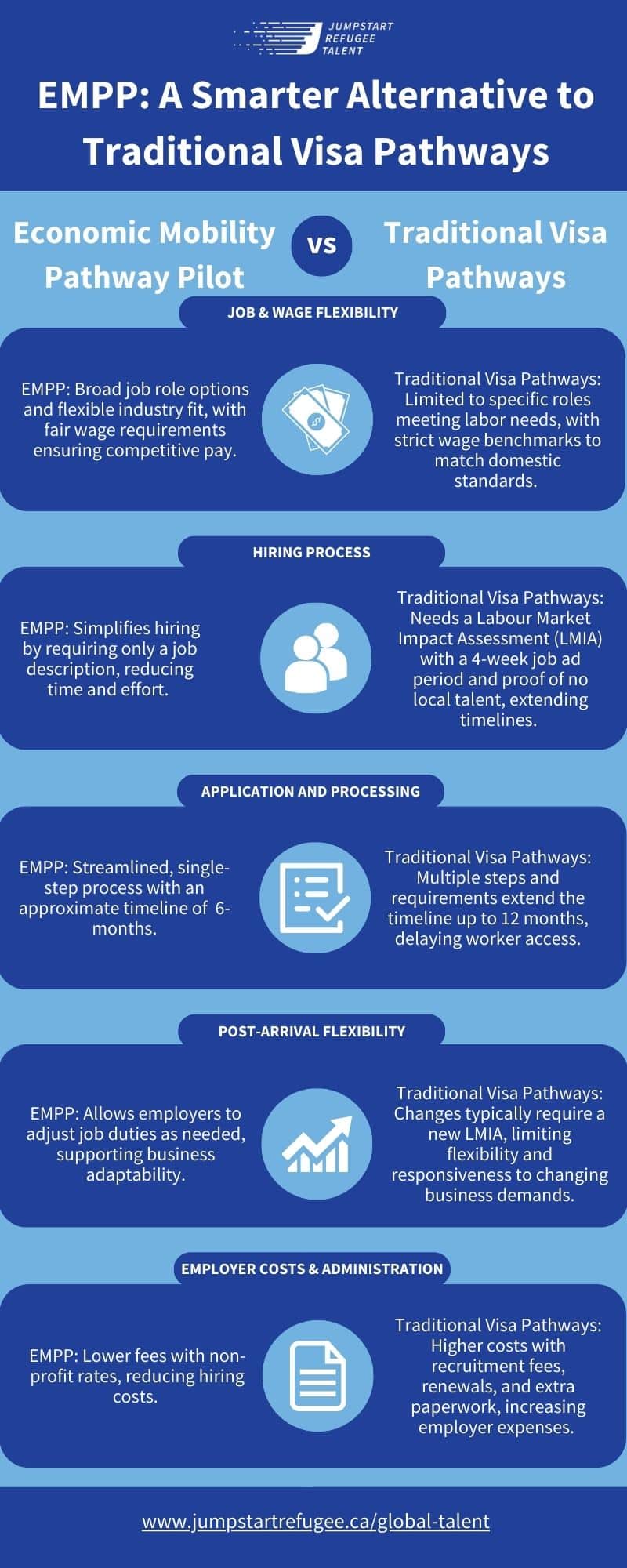 JUMPSTART REFUGEE TALENT

EMPP: A Smarter Alternative to Traditional Visa Pathways

Economic Mobility Pathway Pilot

vs

Traditional Visa Pathways

JOB & WAGE FLEXIBILITY

EMPP: Broad job role options and flexible industry fit, with fair wage requirements ensuring competitive pay.

Traditional Visa Pathways: Limited to specific roles meeting labor needs, with strict wage benchmarks to match domestic standards.

HIRING PROCESS

EMPP: Simplifies hiring by requiring only a job description, reducing time and effort.

Traditional Visa Pathways: Needs a Labour Market Impact Assessment (LMIA) with a 4-week job ad period and proof of no local talent, extending timelines.

APPLICATION AND PROCESSING

EMPP: Streamlined, single-step process with an approximate timeline of 6-months.

Traditional Visa Pathways: Multiple steps and requirements extend the timeline up to 12 months, delaying worker access.

POST-ARRIVAL FLEXIBILITY

EMPP: Allows employers to adjust job duties as needed, supporting business adaptability.

Traditional Visa Pathways: Changes typically require a new LMIA, limiting flexibility and responsiveness to changing business demands.

EMPLOYER COSTS & ADMINISTRATION

EMPP: Lower fees with non-profit rates, reducing hiring costs.

Traditional Visa Pathways: Higher costs with recruitment fees, renewals, and extra paperwork, increasing employer expenses.

www.jumpstartrefugee.ca/global-talent